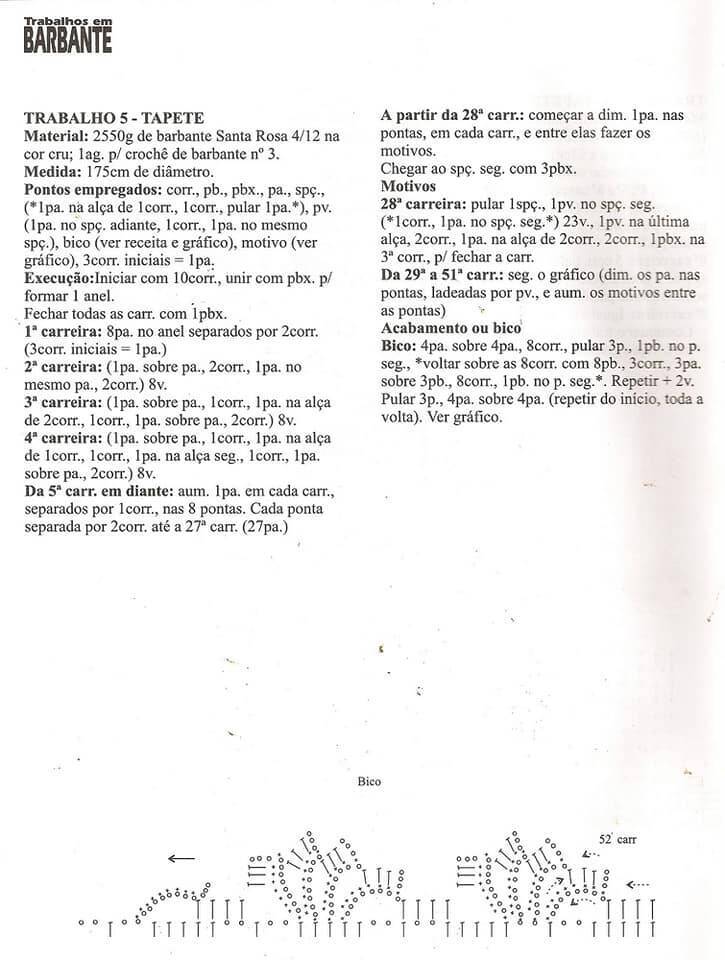 Trabalhos em
BARBANTE

TRABALHO 5 - TAPETE
Material: 2550g de barbante Santa Rosa 4/12 na cor cru; 1ag. p/ crochê de barbante nº 3.
Medida: 175cm de diâmetro.
Pontos empregados: corr., pb., pbx., pa., spç., (*1pa. na alça de 1corr., 1corr., pular 1pa.*), pv. (1pa. no spç. adiante, 1corr., 1pa. no mesmo spç.), bico (ver receita e gráfico), motivo (ver gráfico), 3corr. iniciais = 1pa.
Execução:Iniciar com 10corr., unir com pbx. p/ formar 1 anel.
Fechar todas as carr. com 1pbx.
1ª carreira: 8pa. no anel separados por 2corr. (3corr. iniciais = 1pa.)
2ª carreira: (1pa. sobre pa., 2corr., 1pa. no mesmo pa., 2corr.) 8v.
3ª carreira: (1pa. sobre pa., 1corr., 1pa. na alça de 2corr., 1corr., 1pa. sobre pa., 2corr.) 8v.
4ª carreira: (1pa. sobre pa., 1corr., 1pa. na alça de 1corr., 1corr., 1pa. na alça seg., 1corr., 1pa. sobre pa., 2corr.) 8v.
Da 5ª carr. em diante: aum. 1pa. em cada carr., separados por 1corr., nas 8 pontas. Cada ponta separada por 2corr. até a 27ª carr. (27pa.)

A partir da 28ª carr.: começar a dim. 1pa. nas pontas, em cada carr., e entre elas fazer os motivos.
Chegar ao spç. seg. com 3pbx.
Motivos
28ª carreira: pular 1spç., 1pv. no spç. seg. (*1corr., 1pa. no spç. seg.*) 23v., 1pv. na última alça, 2corr., 1pa. na alça de 2corr., 2corr., 1pbx. na 3ª corr., p/ fechar a carr.
Da 29ª a 51ª carr.: seg. o gráfico (dim. os pa. nas pontas, ladeadas por pv., e aum. os motivos entre as pontas)
Acabamento ou bico
Bico: 4pa. sobre 4pa., 8corr., pular 3p., 1pb. no p. seg., *voltar sobre as 8corr. com 8pb., 3corr., 3pa. sobre 3pb., 8corr., 1pb. no p. seg.*. Repetir + 2v. Pular 3p., 4pa. sobre 4pa. (repetir do início, toda a volta). Ver gráfico.

Bico

52ª carr